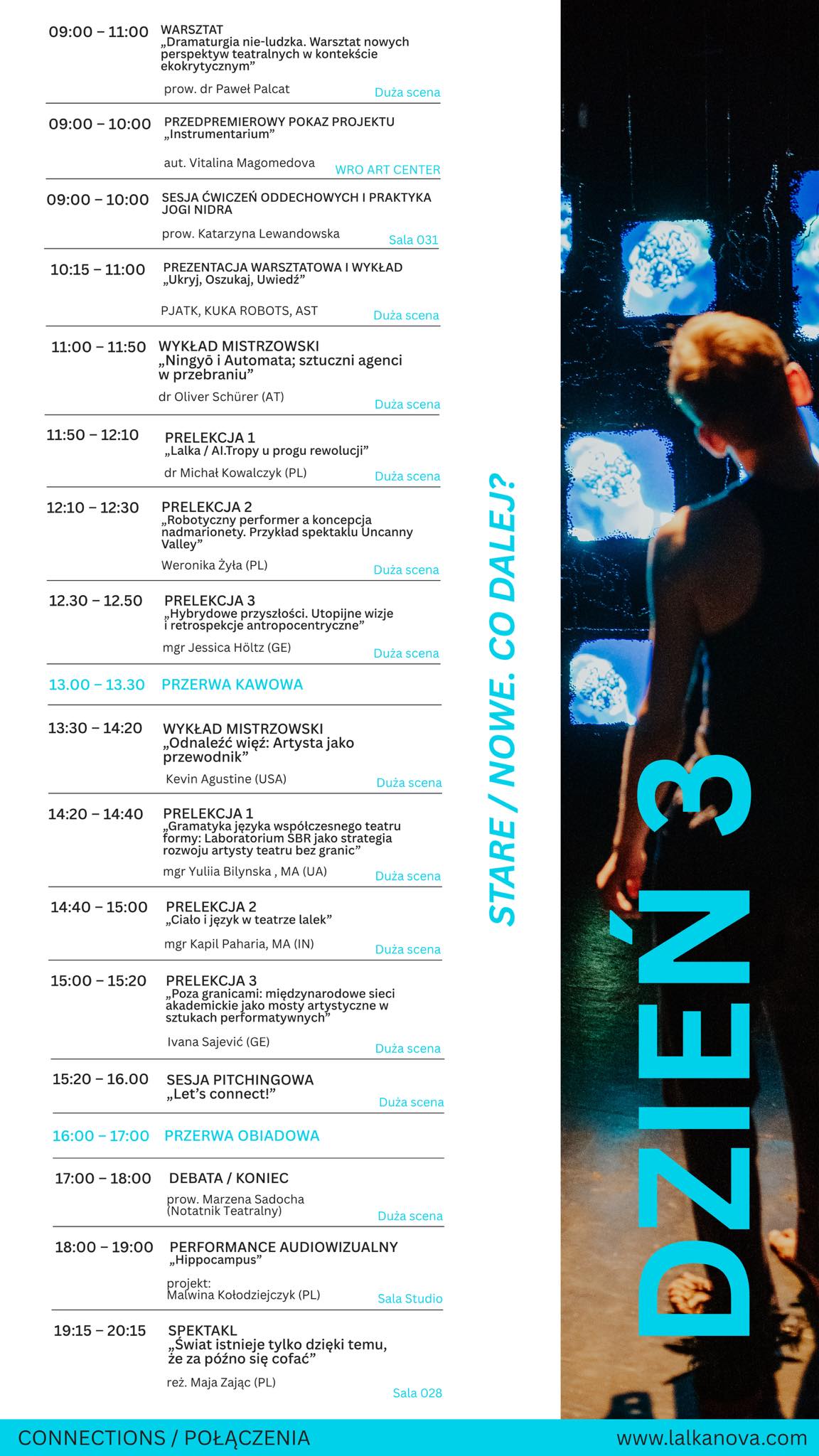 09:00 – 11:00 WARSZTAT
„Dramaturgia nie-ludzka. Warsztat nowych perspektyw teatralnych w kontekście ekokrytycznym”
prow. dr Paweł Palcat
Duża scena

09:00 – 10:00 PRZEDPREMIEROWY POKAZ PROJEKTU
„Instrumentarium”
aut. Vitalina Magomedova
WRO ART CENTER

09:00 – 10:00 SESJA ĆWICZEŃ ODDECHOWYCH I PRAKTYKA JOGI NIDRA
prow. Katarzyna Lewandowska
Sala 031

10:15 – 11:00 PREZENTACJA WARSZTATOWA I WYKŁAD
„Ukryj, Oszukaj, Uwiedź”
PJATK, KUKA ROBOTS, AST
Duża scena

11:00 – 11:50 WYKŁAD MISTRZOWSKI
„Ningyō i Automata; sztuczni agenci w przebraniu”
dr Oliver Schürer (AT)
Duża scena

11:50 – 12:10 PRELEKCJA 1
„Lalka / AI.Tropy u progu rewolucji”
dr Michał Kowalczyk (PL)
Duża scena

12:10 – 12:30 PRELEKCJA 2
„Robotyczny performer a koncepcja nadmarionety. Przykład spektaklu Uncanny Valley”
Weronika Żyła (PL)
Duża scena

12.30 – 12.50 PRELEKCJA 3
„Hybrydowe przyszłości. Utopijne wizje i retrospekcje antropocentryczne”
mgr Jessica Höltz (GE)
Duża scena

13.00 – 13.30 PRZERWA KAWOWA

13:30 – 14:20 WYKŁAD MISTRZOWSKI
„Odnaleźć więź: Artysta jako przewodnik”
Kevin Agustine (USA)
Duża scena

14:20 – 14:40 PRELEKCJA 1
„Gramatyka języka współczesnego teatru formy: Laboratorium SBR jako strategia rozwoju artysty teatru bez granic”
mgr Yuliia Bilynska , MA (UA)
Duża scena

14:40 – 15:00 PRELEKCJA 2
„Ciało i język w teatrze lalek”
mgr Kapil Paharia, MA (IN)
Duża scena

15:00 – 15:20 PRELEKCJA 3
„Poza granicami: międzynarodowe sieci akademickie jako mosty artystyczne w sztukach performatywnych”
Ivana Sajević (GE)
Duża scena

15:20 – 16.00 SESJA PITCHINGOWA
„Let’s connect!”
Duża scena

16:00 – 17:00 PRZERWA OBIADOWA

17:00 – 18:00 DEBATA / KONIEC
prow. Marzena Sadocha (Notatnik Teatralny)
Duża scena

18:00 – 19:00 PERFORMANCE AUDIOWIZUALNY
„Hippocampus”
projekt: Malwina Kołodziejczyk (PL)
Sala Studio

19:15 – 20:15 SPEKTAKL
„Świat istnieje tylko dzięki temu, że za późno się cofać”
reż. Maja Zając (PL)
Sala 028

STARE / NOWE. CO DALEJ?

DZIEŃ 3

CONNECTIONS / POŁĄCZENIA
www.lalkanova.com